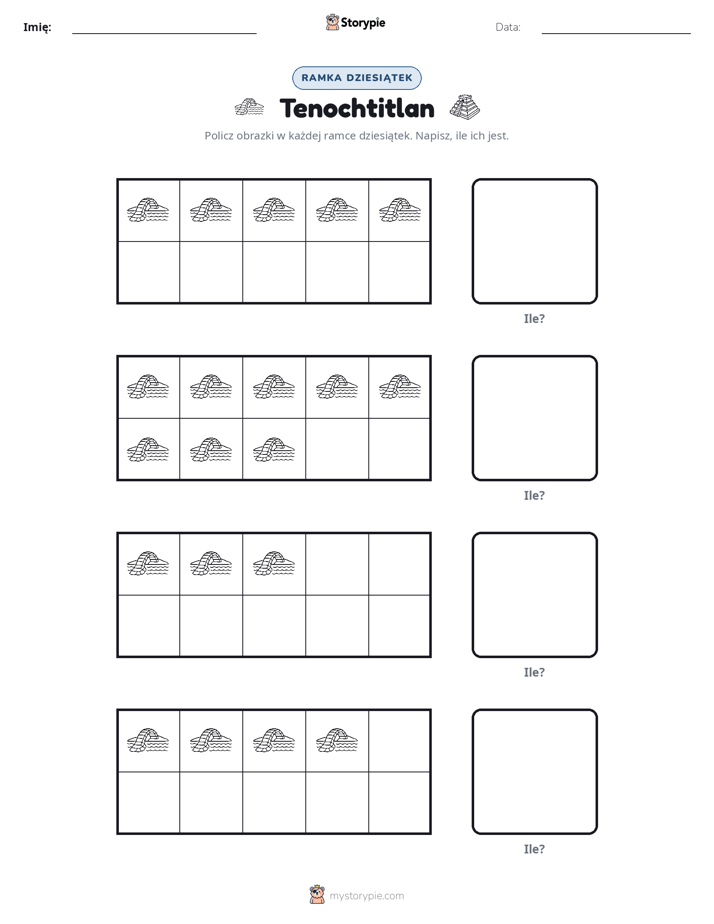 Imię: ____ Storypie Data: ____

RAMKA DZIESIĄTEK

Tenochtitlan

Policz obrazki w każdej ramce dziesiątek. Napisz, ile ich jest.

Ile?

Ile?

Ile?

Ile?

mystorypie.com